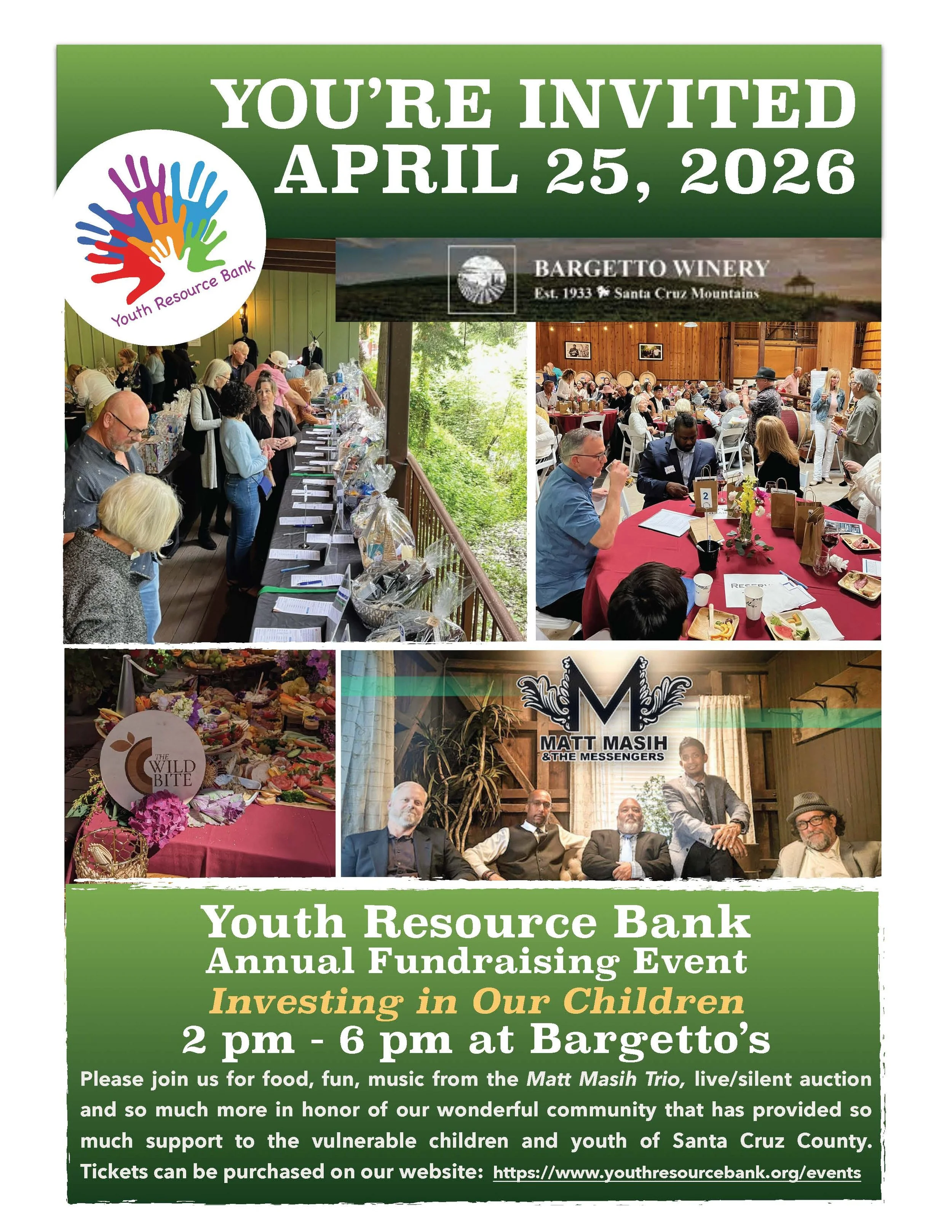 YOU'RE INVITED
APRIL 25, 2026

Youth Resource Bank

BARGETTO WINERY
Est. 1933 Santa Cruz Mountains

THE WILD BITE

M
MATT MASIH
& THE MESSENGERS

Youth Resource Bank
Annual Fundraising Event
Investing in Our Children
2 pm - 6 pm at Bargetto's

Please join us for food, fun, music from the Matt Masih Trio, live/silent auction and so much more in honor of our wonderful community that has provided so much support to the vulnerable children and youth of Santa Cruz County. Tickets can be purchased on our website: https://www.youthresourcebank.org/events